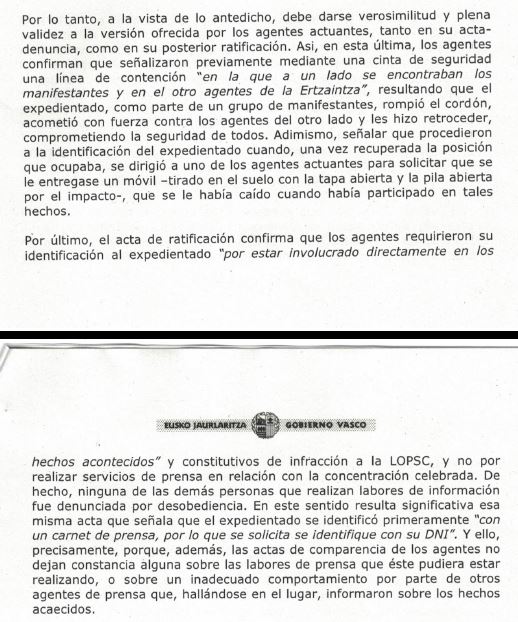 Por lo tanto, a la vista de lo antedicho, debe darse verosimilitud y plena validez a la versión ofrecida por los agentes actuantes, tanto en su acta-denuncia, como en su posterior ratificación. Asi, en esta última, los agentes confirman que señalizaron previamente mediante una cinta de seguridad una línea de contención "en la que a un lado se encontraban los manifestantes y en el otro agentes de la Ertzaintza", resultando que el expedientado, como parte de un grupo de manifestantes, rompió el cordón, acometió con fuerza contra los agentes del otro lado y les hizo retroceder, comprometiendo la seguridad de todos. Adimismo, señalar que procedieron a la identificación del expedientado cuando, una vez recuperada la posición que ocupaba, se dirigió a uno de los agentes actuantes para solicitar que se le entregase un móvil –tirado en el suelo con la tapa abierta y la pila abierta por el impacto-, que se le había caído cuando había participado en tales hechos.

Por último, el acta de ratificación confirma que los agentes requirieron su identificación al expedientado "por estar involucrado directamente en los

EUSKO JAURLARITZA GOBIERNO VASCO

hechos acontecidos" y constitutivos de infracción a la LOPSC, y no por realizar servicios de prensa en relación con la concentración celebrada. De hecho, ninguna de las demás personas que realizan labores de información fue denunciada por desobediencia. En este sentido resulta significativa esa misma acta que señala que el expedientado se identificó primeramente "con un carnet de prensa, por lo que se solicita se identifique con su DNI". Y ello, precisamente, porque, además, las actas de comparencia de los agentes no dejan constancia alguna sobre las labores de prensa que éste pudiera estar realizando, o sobre un inadecuado comportamiento por parte de otros agentes de prensa que, hallándose en el lugar, informaron sobre los hechos acaecidos.